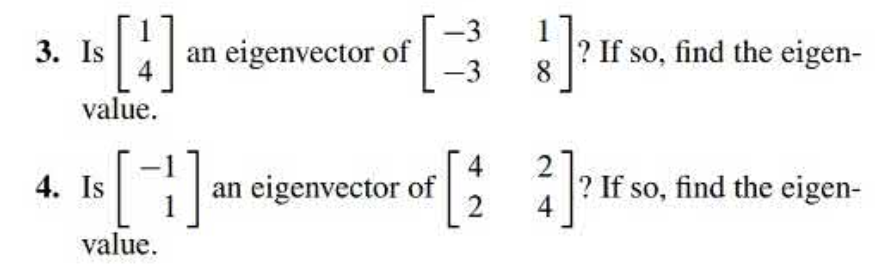 3. Is $\begin{bmatrix} 1 \\ 4 \end{bmatrix}$ an eigenvector of $\begin{bmatrix} -3 & 1 \\ -3 & 8 \end{bmatrix}$? If so, find the eigenvalue.

4. Is $\begin{bmatrix} -1 \\ 1 \end{bmatrix}$ an eigenvector of $\begin{bmatrix} 4 & 2 \\ 2 & 4 \end{bmatrix}$? If so, find the eigenvalue.